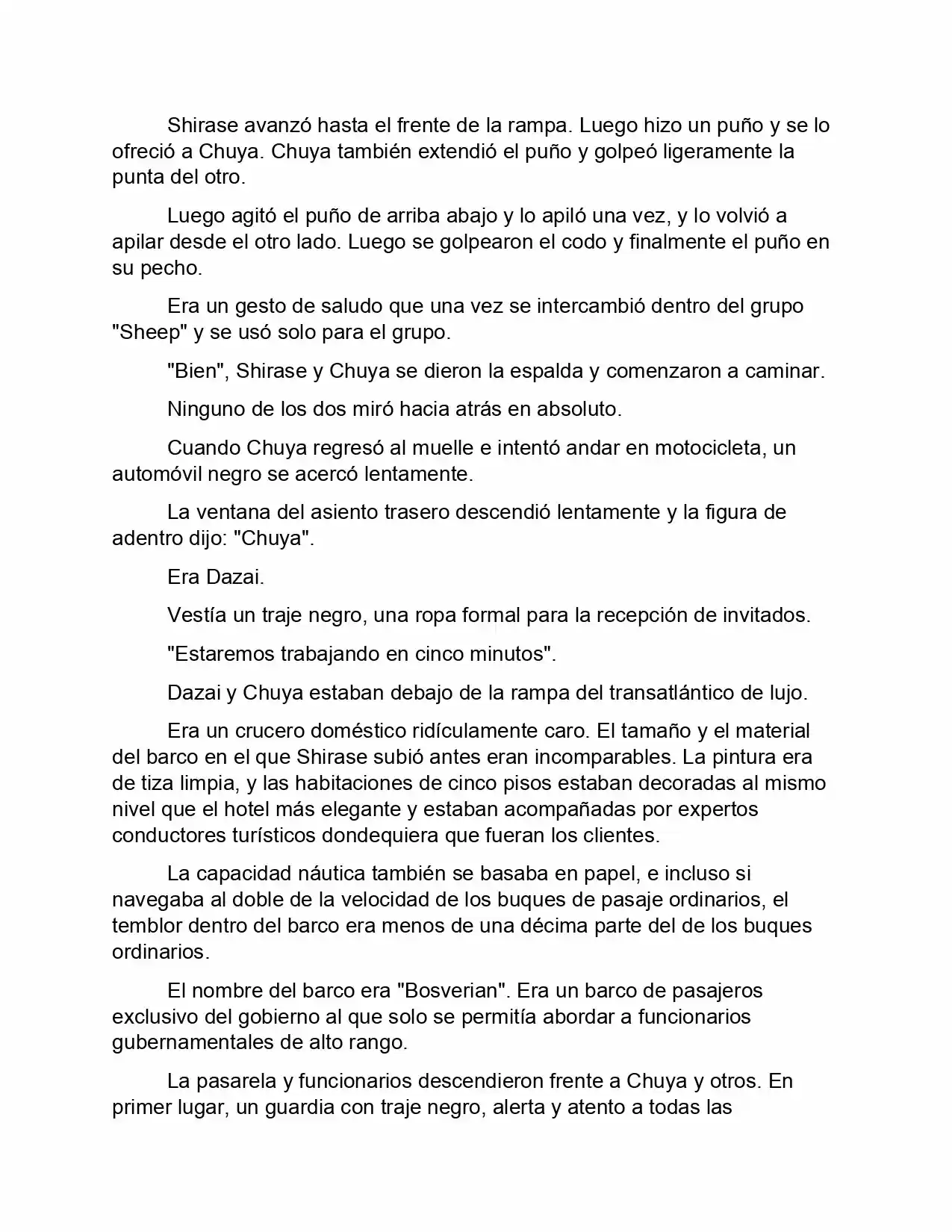 Shirase avanzó hasta el frente de la rampa. Luego hizo un puño y se lo ofreció a Chuya. Chuya también extendió el puño y golpeó ligeramente la punta del otro.

Luego agitó el puño de arriba abajo y lo apiló una vez, y lo volvió a apilar desde el otro lado. Luego se golpearon el codo y finalmente el puño en su pecho.

Era un gesto de saludo que una vez se intercambió dentro del grupo "Sheep" y se usó solo para el grupo.

"Bien", Shirase y Chuya se dieron la espalda y comenzaron a caminar.

Ninguno de los dos miró hacia atrás en absoluto.

Cuando Chuya regresó al muelle e intentó andar en motocicleta, un automóvil negro se acercó lentamente.

La ventana del asiento trasero descendió lentamente y la figura de adentro dijo: "Chuya".

Era Dazai.

Vestía un traje negro, una ropa formal para la recepción de invitados.

"Estaremos trabajando en cinco minutos".

Dazai y Chuya estaban debajo de la rampa del transatlántico de lujo.

Era un crucero doméstico ridículamente caro. El tamaño y el material del barco en el que Shirase subió antes eran incomparables. La pintura era de tiza limpia, y las habitaciones de cinco pisos estaban decoradas al mismo nivel que el hotel más elegante y estaban acompañadas por expertos conductores turísticos dondequiera que fueran los clientes.

La capacidad náutica también se basaba en papel, e incluso si navegaba al doble de la velocidad de los buques de pasaje ordinarios, el temblor dentro del barco era menos de una décima parte del de los buques ordinarios.

El nombre del barco era "Bosverian". Era un barco de pasajeros exclusivo del gobierno al que solo se permitía abordar a funcionarios gubernamentales de alto rango.

La pasarela y funcionarios descendieron frente a Chuya y otros. En primer lugar, un guardia con traje negro, alerta y atento a todas las